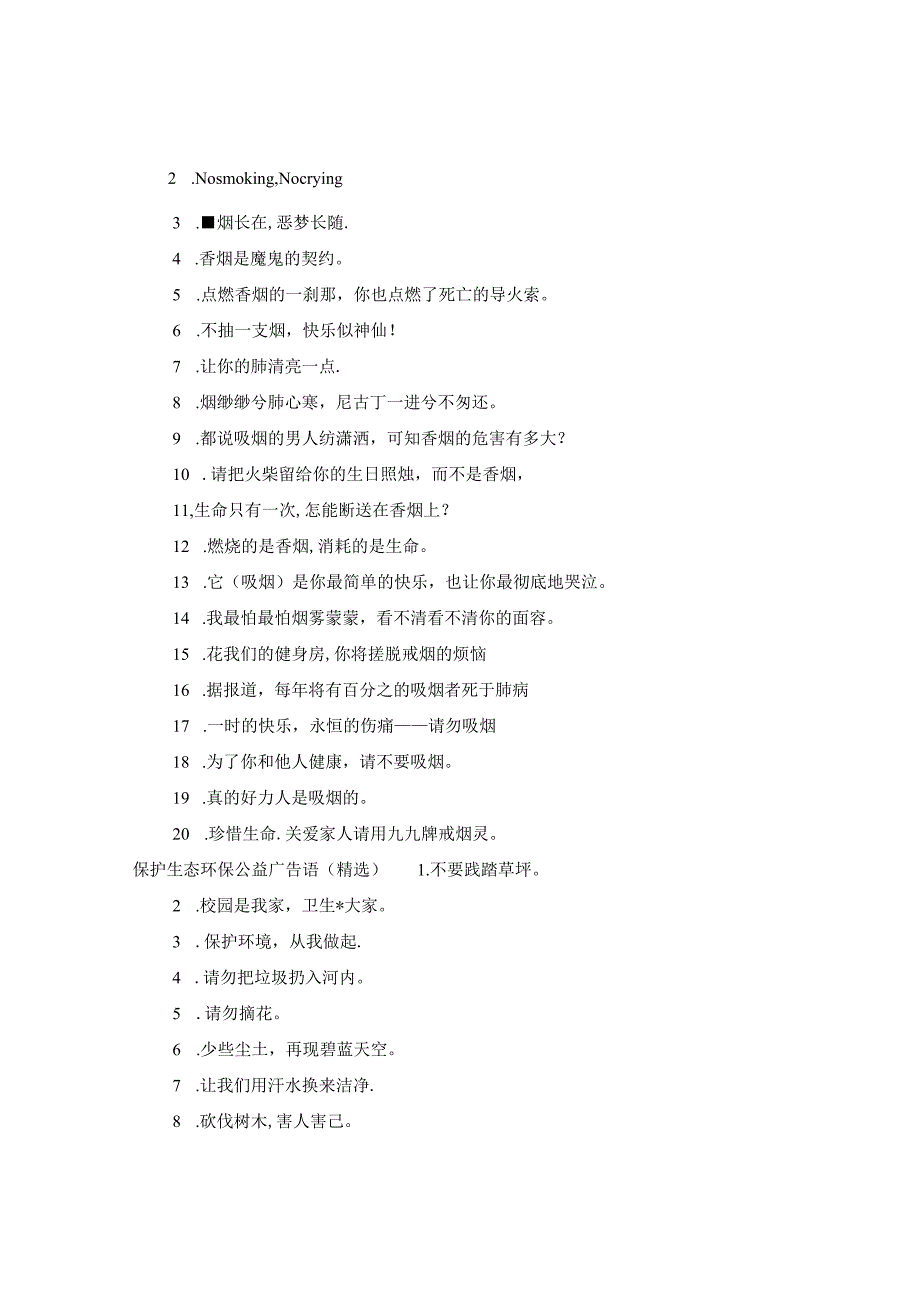 2 .Nosmoking,Nocrying

3 .■烟长在,恶梦长随.

4 .香烟是魔鬼的契约。

5 .点燃香烟的一刹那，你也点燃了死亡的导火索。

6 .不抽一支烟，快乐似神仙！

7 .让你的肺清亮一点.

8 .烟缈缈兮肺心寒，尼古丁一进兮不匆还。

9 .都说吸烟的男人纺潇洒，可知香烟的危害有多大？

10 .请把火柴留给你的生日照烛，而不是香烟，

11,生命只有一次,怎能断送在香烟上？

12 .燃烧的是香烟,消耗的是生命。

13 .它（吸烟）是你最简单的快乐，也让你最彻底地哭泣。

14 .我最怕最怕烟雾蒙蒙，看不清看不清你的面容。

15 .花我们的健身房,你将搓脱戒烟的烦恼

16 .据报道，每年将有百分之的吸烟者死于肺病

17 .一时的快乐，永恒的伤痛——请勿吸烟

18 .为了你和他人健康，请不要吸烟。

19 .真的好力人是吸烟的。

20 .珍惜生命.关爱家人请用九九牌戒烟灵。

保护生态环保公益广告语（精选） 1.不要践踏草坪。

2 .校园是我家，卫生*大家。

3 .保护环境，从我做起.

4 .请勿把垃圾扔入河内。

5 .请勿摘花。

6 .少些尘土，再现碧蓝天空。

7 .让我们用汗水换来洁净.

8 .砍伐树木,害人害己。